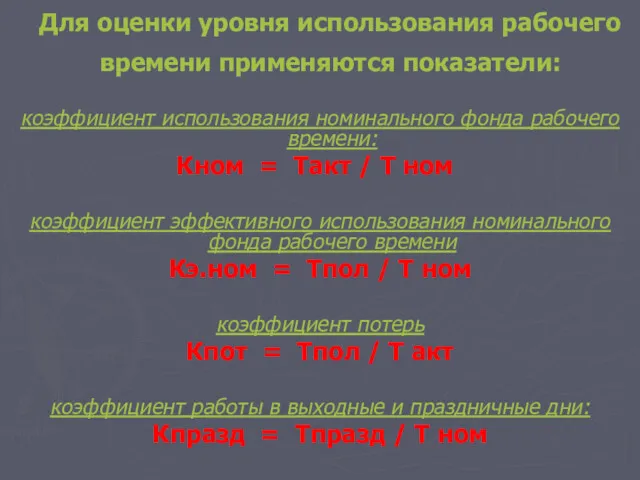 Для оценки уровня использования рабочего времени применяются показатели:

коэффициент использования номинального фонда рабочего времени:

Кном = Такт / Т ном

коэффициент эффективного использования номинального фонда рабочего времени

Кэ.ном = Тпол / Т ном

коэффициент потерь

Кпот = Тпол / Т акт

коэффициент работы в выходные и праздничные дни:

Кпразд = Тпразд / Т ном